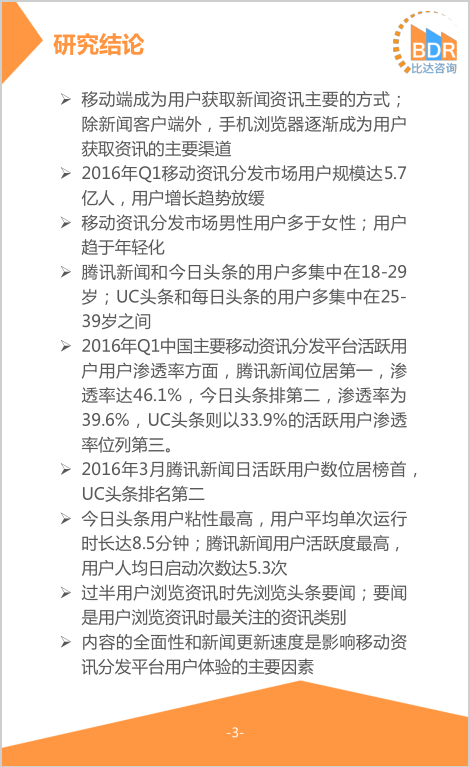 研究结论

BDR
比达咨询

➢ 移动端成为用户获取新闻资讯主要的方式；除新闻客户端外，手机浏览器逐渐成为用户获取资讯的主要渠道
➢ 2016年Q1移动资讯分发市场用户规模达5.7亿人，用户增长趋势放缓
➢ 移动资讯分发市场男性用户多于女性；用户趋于年轻化
➢ 腾讯新闻和今日头条的用户多集中在18-29岁；UC头条和每日头条的用户多集中在25-39岁之间
➢ 2016年Q1中国主要移动资讯分发平台活跃用户用户渗透率方面，腾讯新闻位居第一，渗透率达46.1%，今日头条排第二，渗透率为39.6%，UC头条则以33.9%的活跃用户渗透率位列第三。
➢ 2016年3月腾讯新闻日活跃用户数位居榜首，UC头条排名第二
➢ 今日头条用户粘性最高，用户平均单次运行时长达8.5分钟；腾讯新闻用户活跃度最高，用户人均日启动次数达5.3次
➢ 过半用户浏览资讯时先浏览头条要闻；要闻是用户浏览资讯时最关注的资讯类别
➢ 内容的全面性和新闻更新速度是影响移动资讯分发平台用户体验的主要因素

-3-